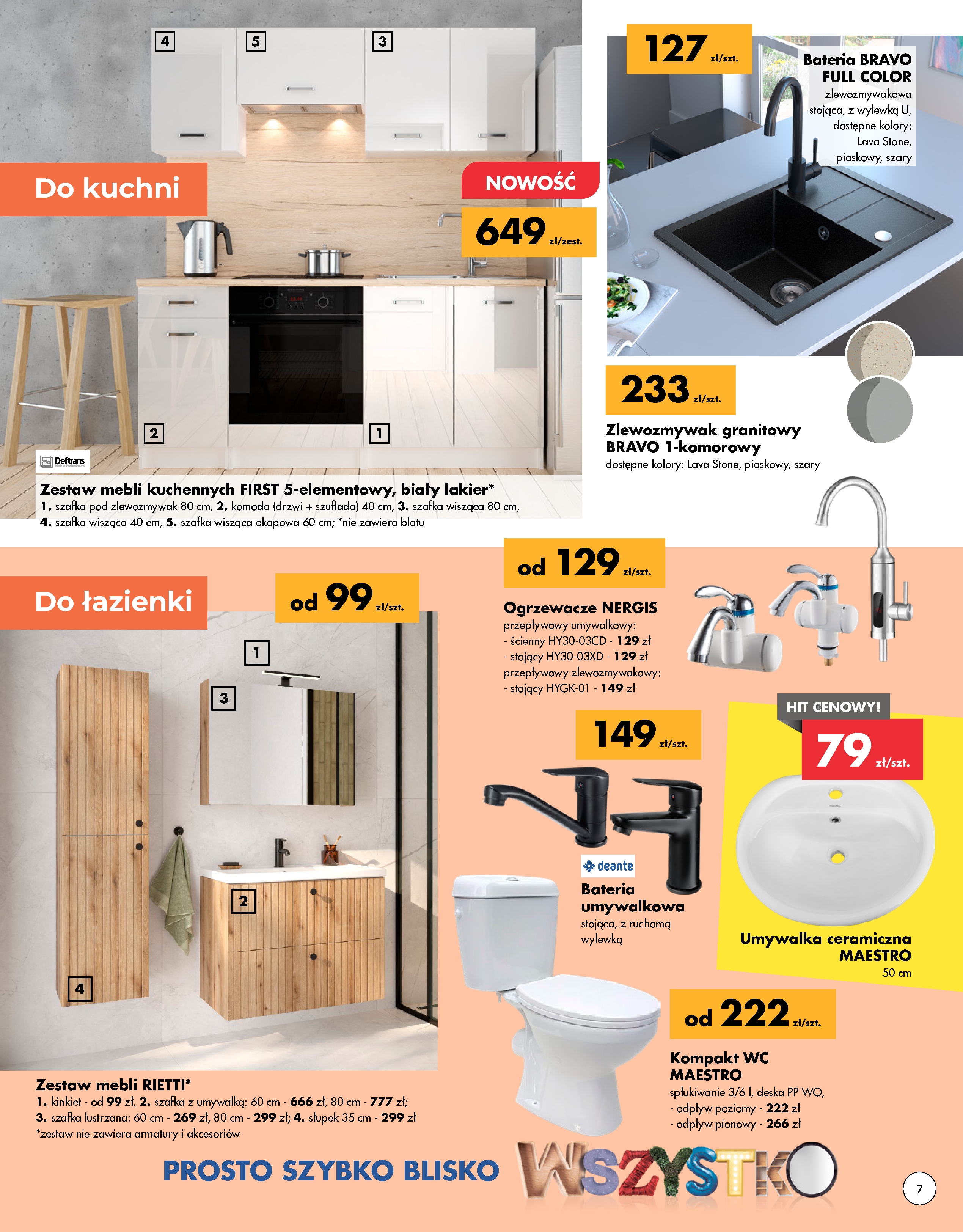 4 5 3

Do kuchni

NOWOŚĆ

649 zł/zest.

2 1

Deftrans

Zestaw mebli kuchennych FIRST 5-elementowy, biały lakier*
1. szafka pod zlewozmywak 80 cm, 2. komoda (drzwi + szuflada) 40 cm, 3. szafka wisząca 80 cm, 4. szafka wisząca 40 cm, 5. szafka wisząca okapowa 60 cm; *nie zawiera blatu

127 zł/szt.

Bateria BRAVO FULL COLOR
zlewozmywakowa stojąca, z wylewką U, dostępne kolory: Lava Stone, piaskowy, szary

233 zł/szt.

Zlewozmywak granitowy BRAVO 1-komorowy
dostępne kolory: Lava Stone, piaskowy, szary

Do łazienki

od 99 zł/szt.

1 3 2 4

Zestaw mebli RIETTI*
1. kinkiet - od 99 zł, 2. szafka z umywalką: 60 cm - 666 zł, 80 cm - 777 zł; 3. szafka lustrzana: 60 cm - 269 zł, 80 cm - 299 zł; 4. słupek 35 cm - 299 zł
*zestaw nie zawiera armatury i akcesoriów

od 129 zł/szt.

Ogrzewacze NERGIS
przepływowy umywalkowy:
- ścienny HY30-03CD - 129 zł
- stojący HY30-03XD - 129 zł
przepływowy zlewozmywakowy:
- stojący HYGK-01 - 149 zł

149 zł/szt.

deante

Bateria umywalkowa
stojąca, z ruchomą wylewką

HIT CENOWY!

79 zł/szt.

Umywalka ceramiczna MAESTRO
50 cm

od 222 zł/szt.

Kompakt WC MAESTRO
spłukiwanie 3/6 l, deska PP WO,
- odpływ poziomy - 222 zł
- odpływ pionowy - 266 zł

PROSTO SZYBKO BLISKO WSZYSTKO

7